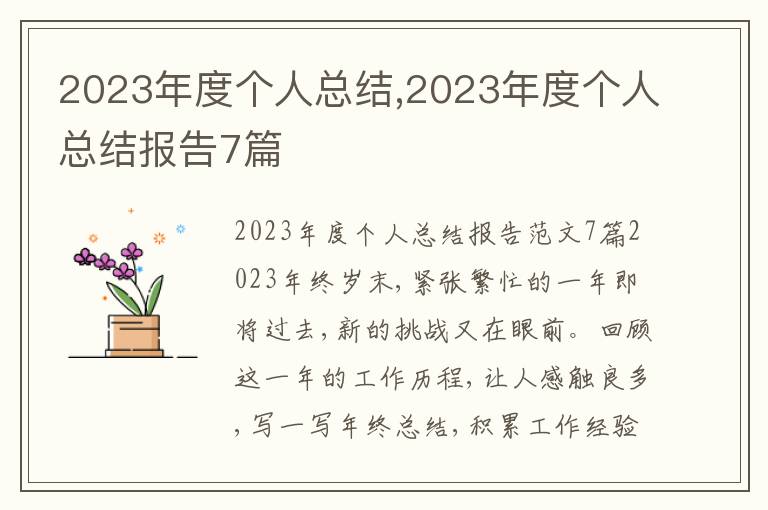 2023年度个人总结,2023年度个人总结报告7篇

2023年度个人总结报告范文7篇2023年终岁末，紧张繁忙的一年即将过去，新的挑战又在眼前。回顾这一年的工作历程，让人感触良多，写一写年终总结，积累工作经验